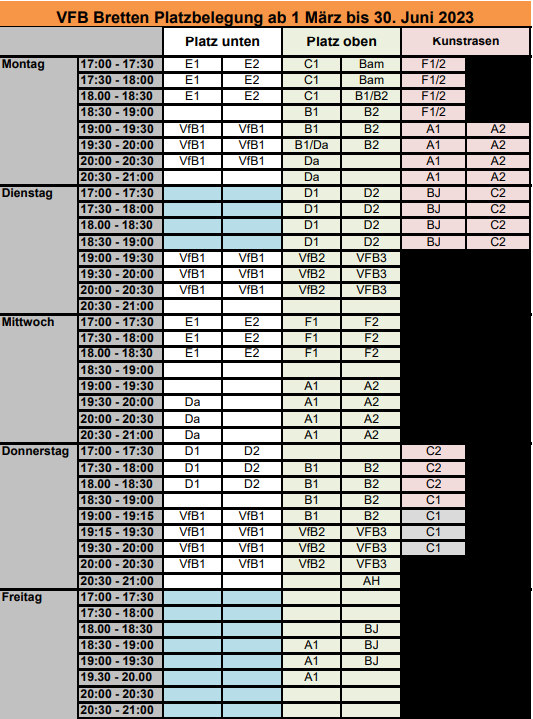 VFB Bretten Platzbelegung ab 1 März bis 30. Juni 2023

| | | Platz unten | | Platz oben | | Kunstrasen | |
|---|---|---|---|---|---|---|---|
| Montag | 17:00 - 17:30 | E1 | E2 | C1 | Bam | F1/2 | |
| | 17:30 - 18:00 | E1 | E2 | C1 | Bam | F1/2 | |
| | 18.00 - 18:30 | E1 | E2 | C1 | B1/B2 | F1/2 | |
| | 18:30 - 19:00 | | | B1 | B2 | F1/2 | |
| | 19:00 - 19:30 | VfB1 | VfB1 | B1 | B2 | A1 | A2 |
| | 19:30 - 20:00 | VfB1 | VfB1 | B1/Da | B2 | A1 | A2 |
| | 20:00 - 20:30 | VfB1 | VfB1 | Da | | A1 | A2 |
| | 20:30 - 21:00 | | | Da | | A1 | A2 |
| Dienstag | 17:00 - 17:30 | | | D1 | D2 | BJ | C2 |
| | 17:30 - 18:00 | | | D1 | D2 | BJ | C2 |
| | 18.00 - 18:30 | | | D1 | D2 | BJ | C2 |
| | 18:30 - 19:00 | | | D1 | D2 | BJ | C2 |
| | 19:00 - 19:30 | VfB1 | VfB1 | VfB2 | VFB3 | | |
| | 19:30 - 20:00 | VfB1 | VfB1 | VfB2 | VFB3 | | |
| | 20:00 - 20:30 | VfB1 | VfB1 | VfB2 | VFB3 | | |
| | 20:30 - 21:00 | | | | | | |
| Mittwoch | 17:00 - 17:30 | E1 | E2 | F1 | F2 | | |
| | 17:30 - 18:00 | E1 | E2 | F1 | F2 | | |
| | 18.00 - 18:30 | E1 | E2 | F1 | F2 | | |
| | 18:30 - 19:00 | | | | | | |
| | 19:00 - 19:30 | | | A1 | A2 | | |
| | 19:30 - 20:00 | Da | | A1 | A2 | | |
| | 20:00 - 20:30 | Da | | A1 | A2 | | |
| | 20:30 - 21:00 | Da | | A1 | A2 | | |
| Donnerstag | 17:00 - 17:30 | D1 | D2 | | | C2 | |
| | 17:30 - 18:00 | D1 | D2 | B1 | B2 | C2 | |
| | 18.00 - 18:30 | D1 | D2 | B1 | B2 | C2 | |
| | 18:30 - 19:00 | | | B1 | B2 | C1 | |
| | 19:00 - 19:15 | VfB1 | VfB1 | B1 | B2 | C1 | |
| | 19:15 - 19:30 | VfB1 | VfB1 | VfB2 | VFB3 | C1 | |
| | 19:30 - 20:00 | VfB1 | VfB1 | VfB2 | VFB3 | C1 | |
| | 20:00 - 20:30 | VfB1 | VfB1 | VfB2 | VFB3 | | |
| | 20:30 - 21:00 | | | | AH | | |
| Freitag | 17:00 - 17:30 | | | | | | |
| | 17:30 - 18:00 | | | | | | |
| | 18.00 - 18:30 | | | | BJ | | |
| | 18:30 - 19:00 | | | A1 | BJ | | |
| | 19:00 - 19:30 | | | A1 | BJ | | |
| | 19.30 - 20.00 | | | A1 | | | |
| | 20:00 - 20:30 | | | | | | |
| | 20:30 - 21:00 | | | | | | |